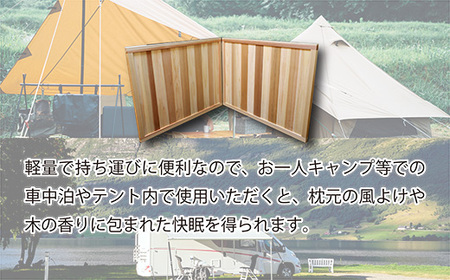 軽量で持ち運びに便利なので、お一人キャンプ等での車中泊やテント内で使用いただくと、枕元の風よけや木の香りに包まれた快眠を得られます。